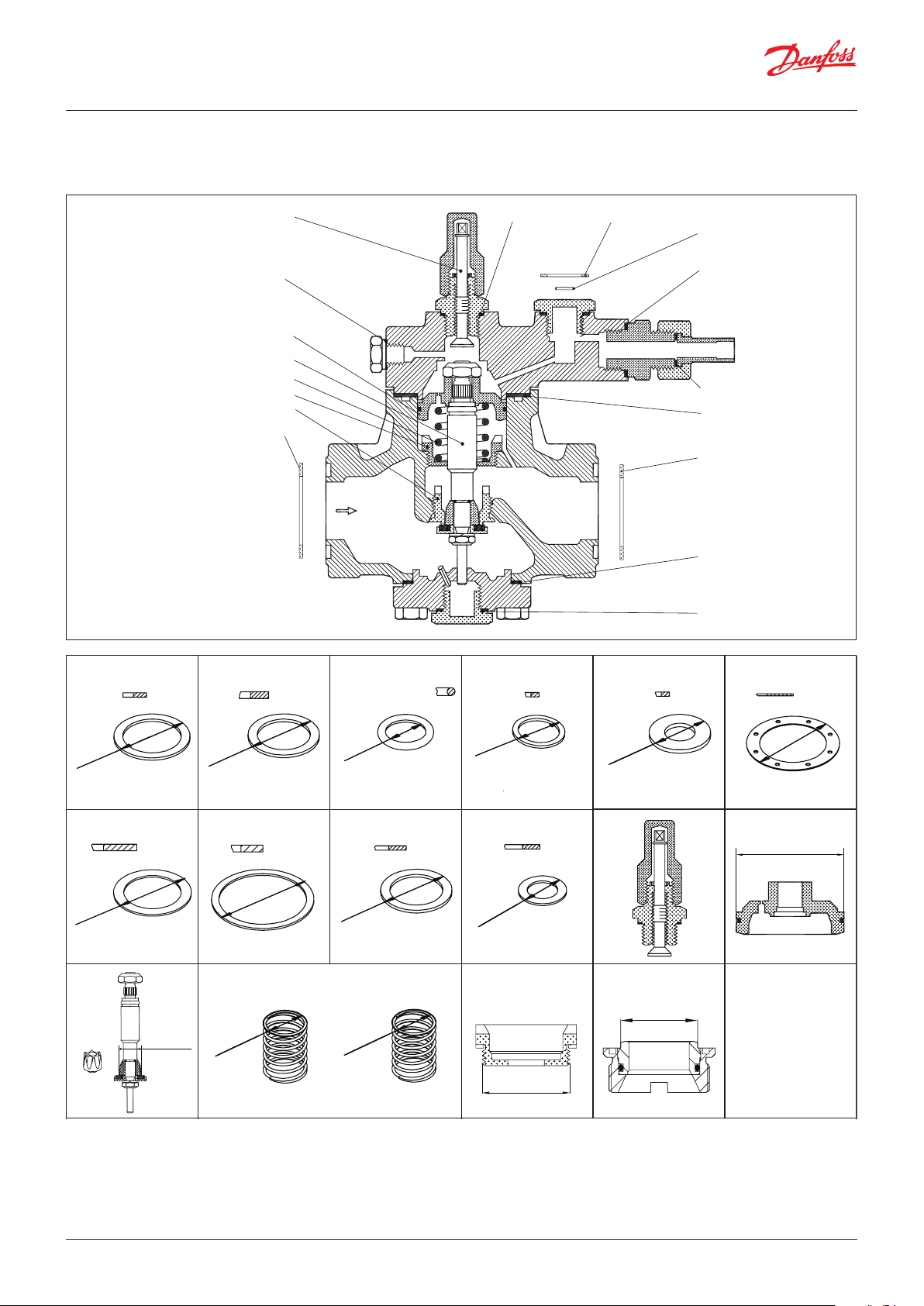 Danfoss